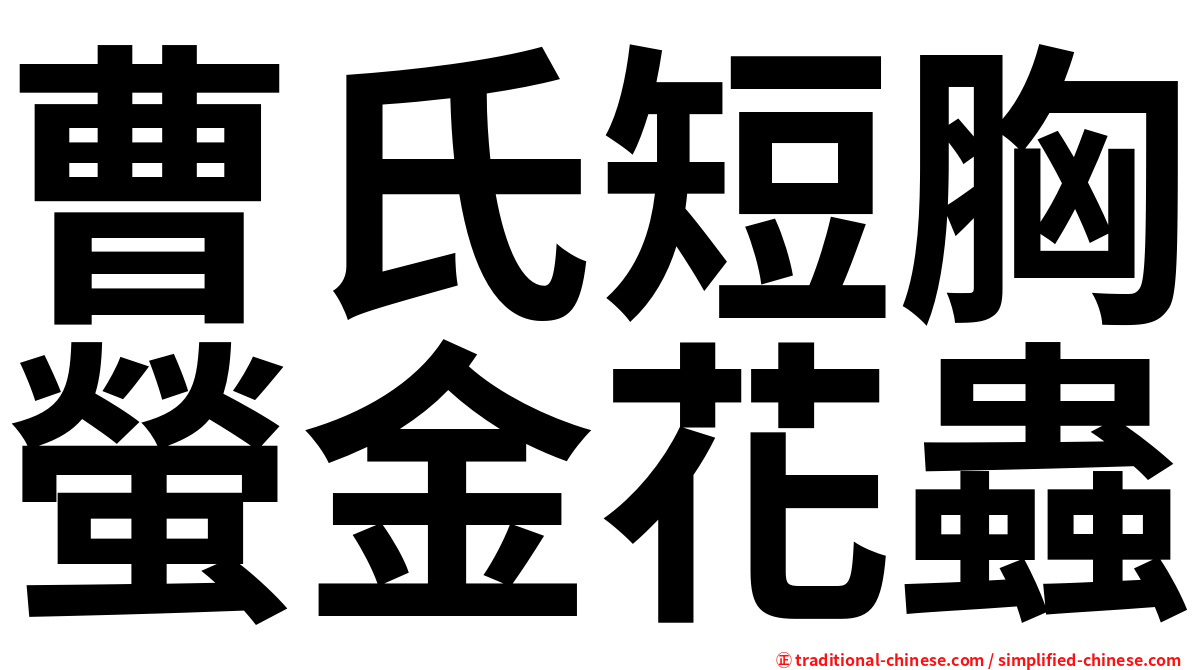 曹氏短胸
螢金花蟲

正 traditional-chinese.com / simplified-chinese.com